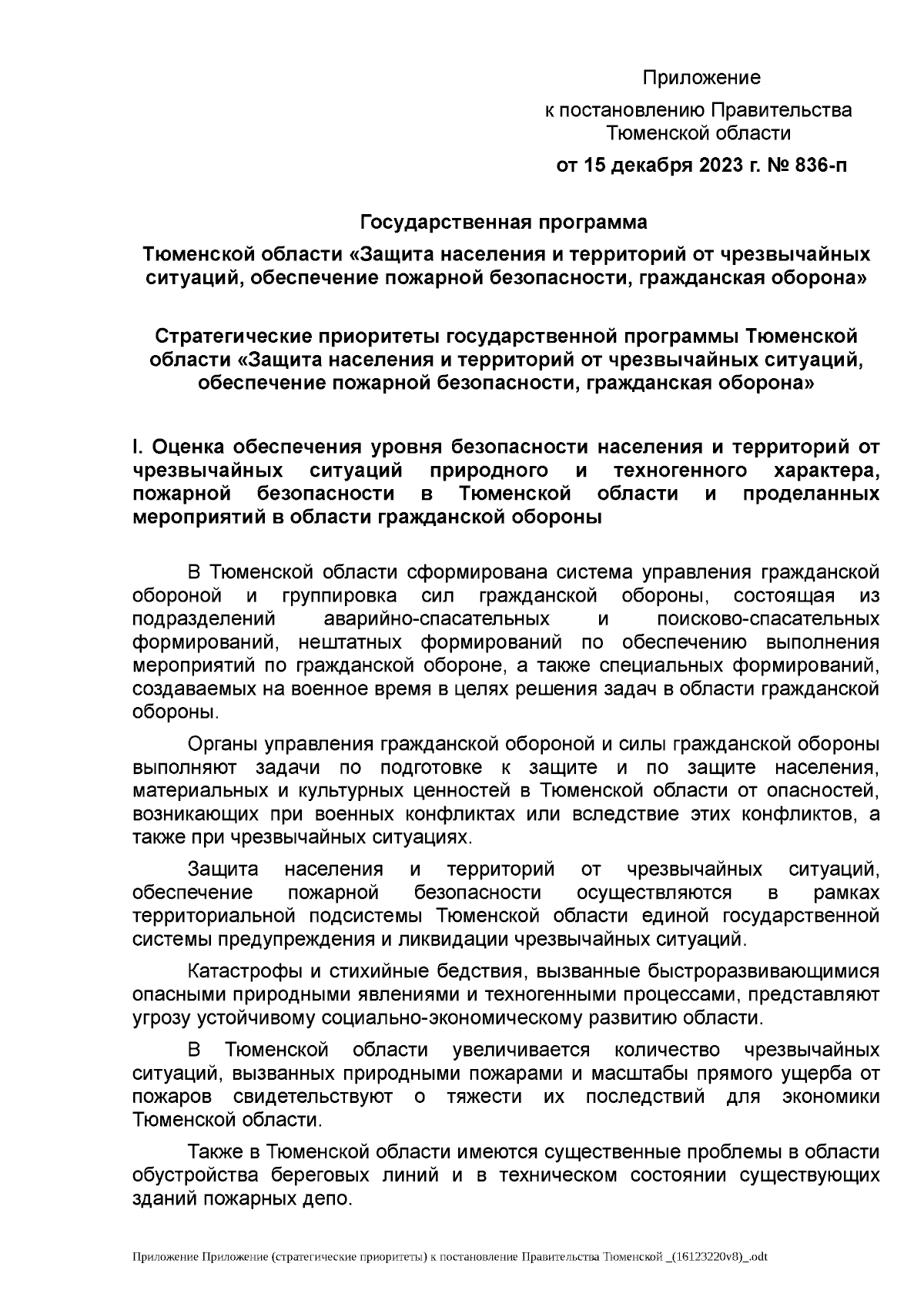 Приложение

к постановлению Правительства Тюменской области

от 15 декабря 2023 г. № 836-п

Государственная программа

Тюменской области «Защита населения и территорий от чрезвычайных ситуаций, обеспечение пожарной безопасности, гражданская оборона»

Стратегические приоритеты государственной программы Тюменской области «Защита населения и территорий от чрезвычайных ситуаций, обеспечение пожарной безопасности, гражданская оборона»

I. Оценка обеспечения уровня безопасности населения и территорий от чрезвычайных ситуаций природного и техногенного характера, пожарной безопасности в Тюменской области и проделанных мероприятий в области гражданской обороны

В Тюменской области сформирована система управления гражданской обороной и группировка сил гражданской обороны, состоящая из подразделений аварийно-спасательных и поисково-спасательных формирований, нештатных формирований по обеспечению выполнения мероприятий по гражданской обороне, а также специальных формирований, создаваемых на военное время в целях решения задач в области гражданской обороны.

Органы управления гражданской обороной и силы гражданской обороны выполняют задачи по подготовке к защите и по защите населения, материальных и культурных ценностей в Тюменской области от опасностей, возникающих при военных конфликтах или вследствие этих конфликтов, а также при чрезвычайных ситуациях.

Защита населения и территорий от чрезвычайных ситуаций, обеспечение пожарной безопасности осуществляются в рамках территориальной подсистемы Тюменской области единой государственной системы предупреждения и ликвидации чрезвычайных ситуаций.

Катастрофы и стихийные бедствия, вызванные быстроразвивающимися опасными природными явлениями и техногенными процессами, представляют угрозу устойчивому социально-экономическому развитию области.

В Тюменской области увеличивается количество чрезвычайных ситуаций, вызванных природными пожарами и масштабы прямого ущерба от пожаров свидетельствуют о тяжести их последствий для экономики Тюменской области.

Также в Тюменской области имеются существенные проблемы в области обустройства береговых линий и в техническом состоянии существующих зданий пожарных депо.

Приложение Приложение (стратегические приоритеты) к постановление Правительства Тюменской _(16123220v8)_.odt